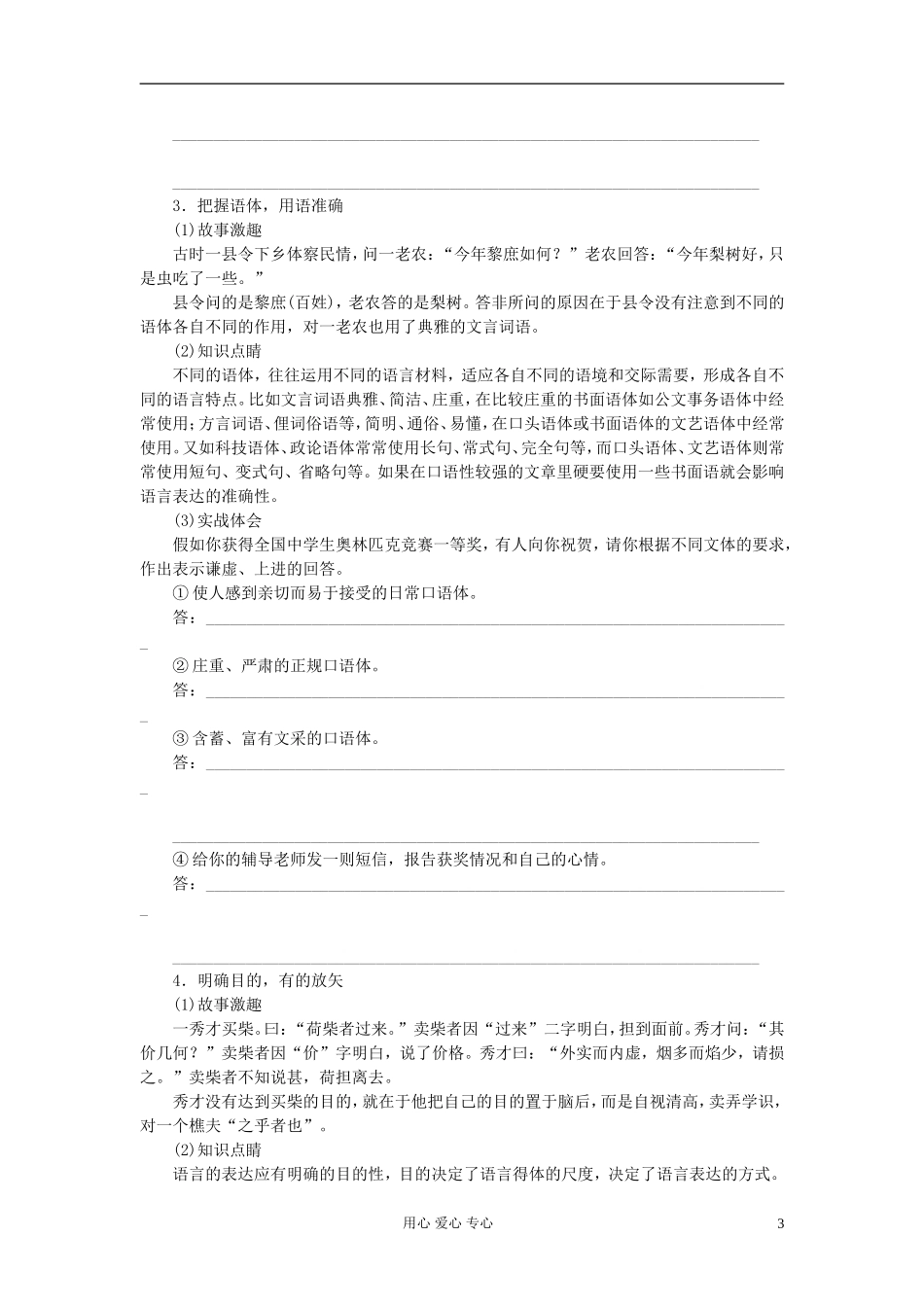 3．把握语体，用语准确

(1)故事激趣

古时一县令下乡体察民情，问一老农：“今年黎庶如何？”老农回答：“今年梨树好，只是虫吃了一些。”

县令问的是黎庶(百姓)，老农答的是梨树。答非所问的原因在于县令没有注意到不同的语体各自不同的作用，对一老农也用了典雅的文言词语。

(2)知识点睛

不同的语体，往往运用不同的语言材料，适应各自不同的语境和交际需要，形成各自不同的语言特点。比如文言词语典雅、简洁、庄重，在比较庄重的书面语体如公文事务语体中经常使用；方言词语、俚词俗语等，简明、通俗、易懂，在口头语体或书面语体的文艺语体中经常使用。又如科技语体、政论语体常常使用长句、常式句、完全句等，而口头语体、文艺语体则常常使用短句、变式句、省略句等。如果在口语性较强的文章里硬要使用一些书面语就会影响语言表达的准确性。

(3)实战体会

假如你获得全国中学生奥林匹克竞赛一等奖，有人向你祝贺，请你根据不同文体的要求，作出表示谦虚、上进的回答。

①使人感到亲切而易于接受的日常口语体。

答：

②庄重、严肃的正规口语体。

答：

③含蓄、富有文采的口语体。

答：

④给你的辅导老师发一则短信，报告获奖情况和自己的心情。

答：

4．明确目的，有的放矢

(1)故事激趣

一秀才买柴。曰：“荷柴者过来。”卖柴者因“过来”二字明白，担到面前。秀才问：“其价几何？”卖柴者因“价”字明白，说了价格。秀才曰：“外实而内虚，烟多而焰少，请损之。”卖柴者不知说甚，荷担离去。

秀才没有达到买柴的目的，就在于他把自己的目的置于脑后，而是自视清高，卖弄学识，对一个樵夫“之乎者也”。

(2)知识点睛

语言的表达应有明确的目的性，目的决定了语言得体的尺度，决定了语言表达的方式。

用心 爱心 专心

3